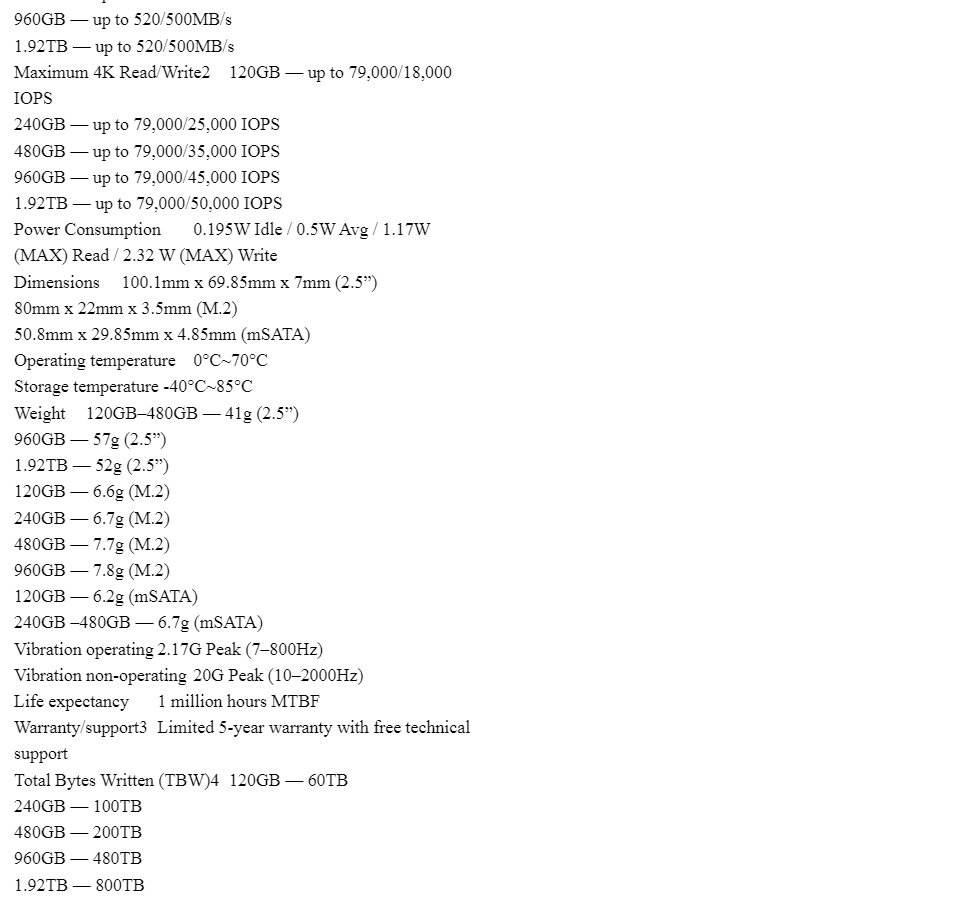 960GB — up to 520/500MB/s
1.92TB — up to 520/500MB/s
Maximum 4K Read/Write2 120GB — up to 79,000/18,000 IOPS
240GB — up to 79,000/25,000 IOPS
480GB — up to 79,000/35,000 IOPS
960GB — up to 79,000/45,000 IOPS
1.92TB — up to 79,000/50,000 IOPS
Power Consumption 0.195W Idle / 0.5W Avg / 1.17W (MAX) Read / 2.32 W (MAX) Write
Dimensions 100.1mm x 69.85mm x 7mm (2.5”)
80mm x 22mm x 3.5mm (M.2)
50.8mm x 29.85mm x 4.85mm (mSATA)
Operating temperature 0°C~70°C
Storage temperature -40°C~85°C
Weight 120GB–480GB — 41g (2.5”)
960GB — 57g (2.5”)
1.92TB — 52g (2.5”)
120GB — 6.6g (M.2)
240GB — 6.7g (M.2)
480GB — 7.7g (M.2)
960GB — 7.8g (M.2)
120GB — 6.2g (mSATA)
240GB –480GB — 6.7g (mSATA)
Vibration operating 2.17G Peak (7–800Hz)
Vibration non-operating 20G Peak (10–2000Hz)
Life expectancy 1 million hours MTBF
Warranty/support3 Limited 5-year warranty with free technical support
Total Bytes Written (TBW)4 120GB — 60TB
240GB — 100TB
480GB — 200TB
960GB — 480TB
1.92TB — 800TB